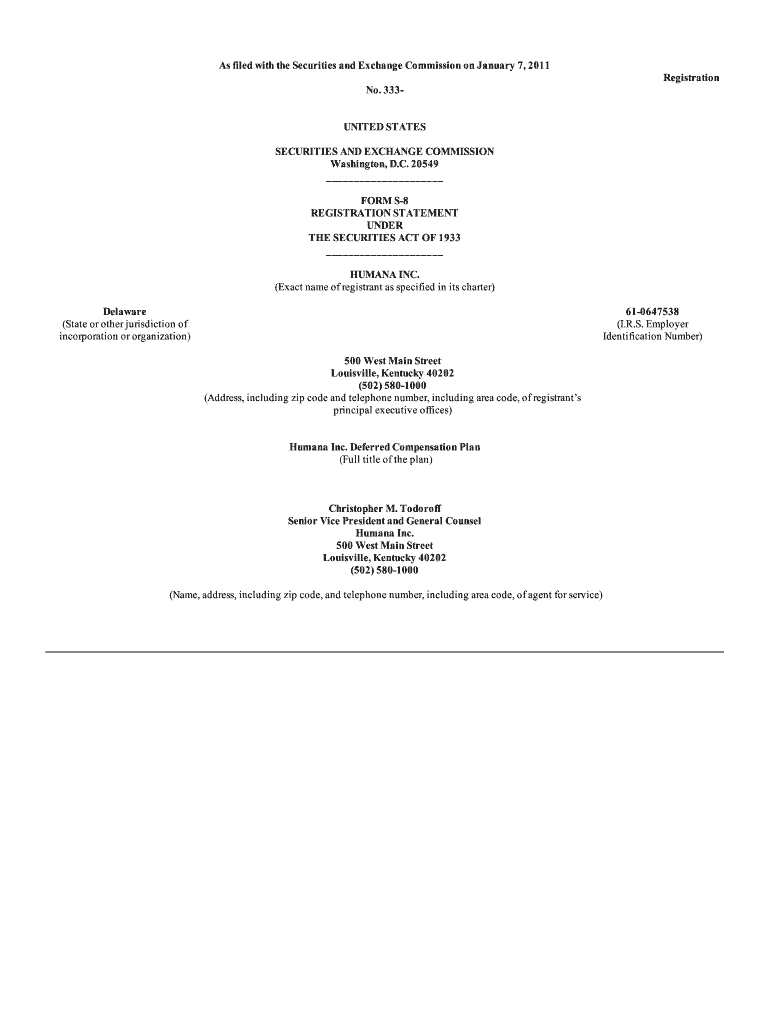 As filed with the Securities and Exchange Commission on January 7, 2011

Registration

No. 333-

UNITED STATES

SECURITIES AND EXCHANGE COMMISSION
Washington, D.C. 20549

FORM S-8
REGISTRATION STATEMENT
UNDER
THE SECURITIES ACT OF 1933

HUMANA INC.
(Exact name of registrant as specified in its charter)

Delaware
(State or other jurisdiction of incorporation or organization)

61-0647538
(I.R.S. Employer Identification Number)

500 West Main Street
Louisville, Kentucky 40202
(502) 580-1000
(Address, including zip code and telephone number, including area code, of registrant's principal executive offices)

Humana Inc. Deferred Compensation Plan
(Full title of the plan)

Christopher M. Todoroff
Senior Vice President and General Counsel
Humana Inc.
500 West Main Street
Louisville, Kentucky 40202
(502) 580-1000

(Name, address, including zip code, and telephone number, including area code, of agent for service)